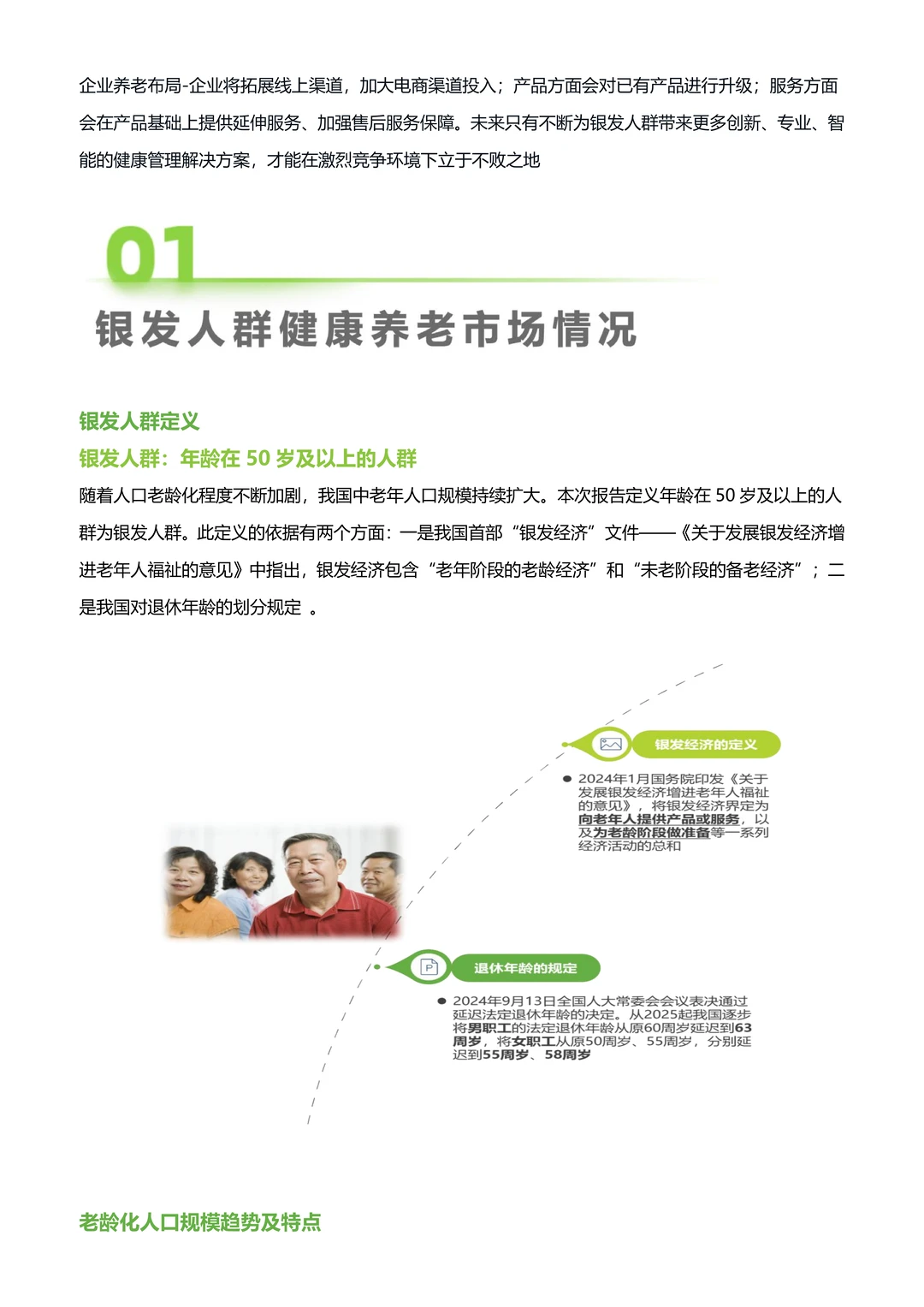 企业养老布局-企业将拓展线上渠道，加大电商渠道投入；产品方面会对已有产品进行升级；服务方面会在产品基础上提供延伸服务、加强售后服务保障。未来只有不断为银发人群带来更多创新、专业、智能的健康管理解决方案，才能在激烈竞争环境下立于不败之地

01

银发人群健康养老市场情况

银发人群定义

银发人群：年龄在 50 岁及以上的人群

随着人口老龄化程度不断加剧，我国中老年人口规模持续扩大。本次报告定义年龄在 50 岁及以上的人群为银发人群。此定义的依据有两个方面：一是我国首部“银发经济”文件——《关于发展银发经济增进老年人福祉的意见》中指出，银发经济包含“老年阶段的老龄经济”和“未老阶段的备老经济”；二是我国对退休年龄的划分规定 。

银发经济的定义

2024年1月国务院印发《关于发展银发经济增进老年人福祉的意见》，将银发经济界定为向老年人提供产品或服务，以及为老龄阶段做准备等一系列经济活动的总和

退休年龄的规定

2024年9月13日全国人大常委会会议表决通过延迟法定退休年龄的决定。从2025起我国逐步将男职工的法定退休年龄从原60周岁延迟到63周岁，将女职工从原50周岁、55周岁，分别延迟到55周岁、58周岁

老龄化人口规模趋势及特点